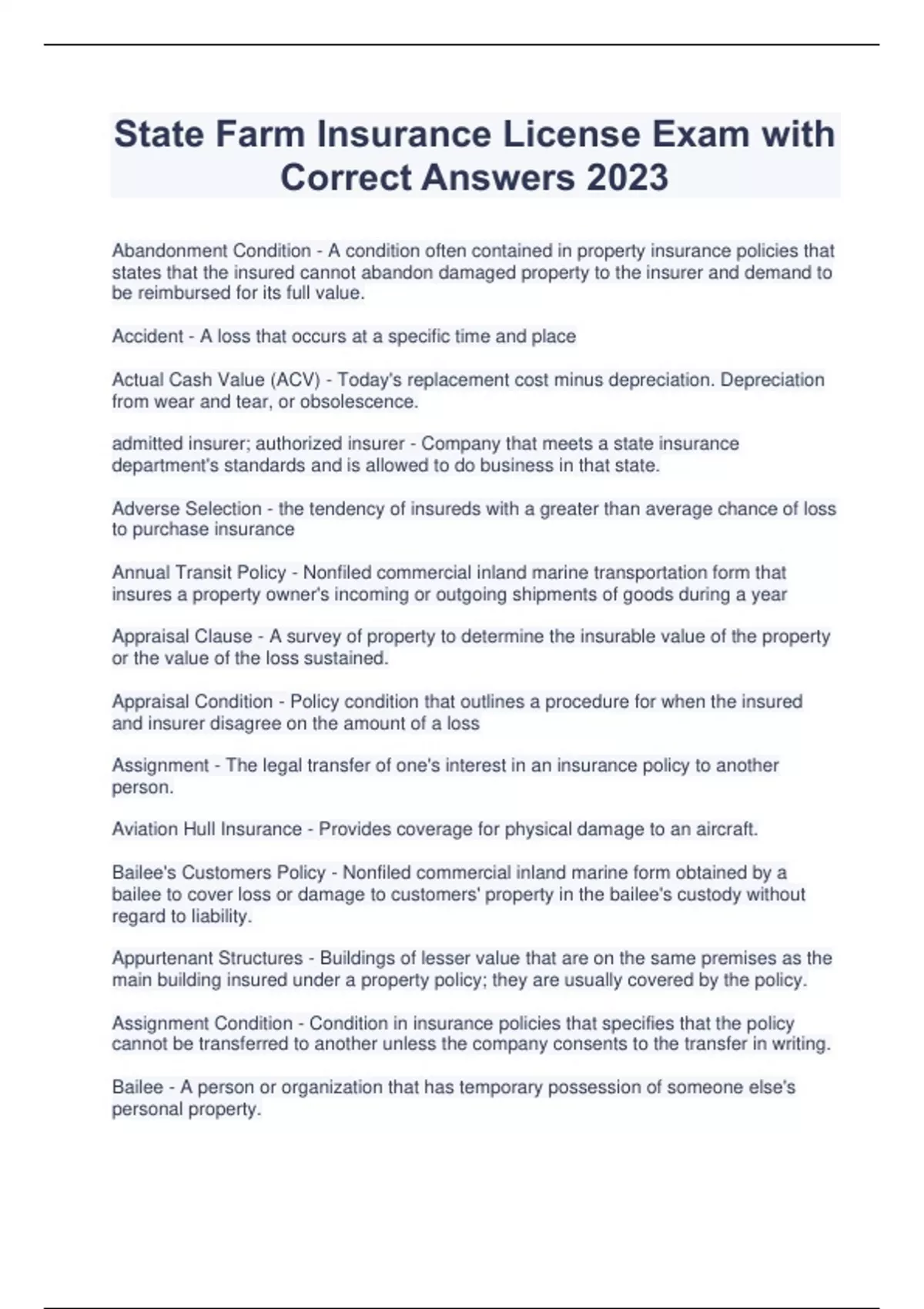 State Farm Insurance License Exam with Correct Answers 2023

Abandonment Condition - A condition often contained in property insurance policies that states that the insured cannot abandon damaged property to the insurer and demand to be reimbursed for its full value.

Accident - A loss that occurs at a specific time and place

Actual Cash Value (ACV) - Today's replacement cost minus depreciation. Depreciation from wear and tear, or obsolescence.

admitted insurer; authorized insurer - Company that meets a state insurance department's standards and is allowed to do business in that state.

Adverse Selection - the tendency of insureds with a greater than average chance of loss to purchase insurance

Annual Transit Policy - Nonfiled commercial inland marine transportation form that insures a property owner's incoming or outgoing shipments of goods during a year

Appraisal Clause - A survey of property to determine the insurable value of the property or the value of the loss sustained.

Appraisal Condition - Policy condition that outlines a procedure for when the insured and insurer disagree on the amount of a loss

Assignment - The legal transfer of one's interest in an insurance policy to another person.

Aviation Hull Insurance - Provides coverage for physical damage to an aircraft.

Bailee's Customers Policy - Nonfiled commercial inland marine form obtained by a bailee to cover loss or damage to customers' property in the bailee's custody without regard to liability.

Appurtenant Structures - Buildings of lesser value that are on the same premises as the main building insured under a property policy; they are usually covered by the policy.

Assignment Condition - Condition in insurance policies that specifies that the policy cannot be transferred to another unless the company consents to the transfer in writing.

Bailee - A person or organization that has temporary possession of someone else's personal property.